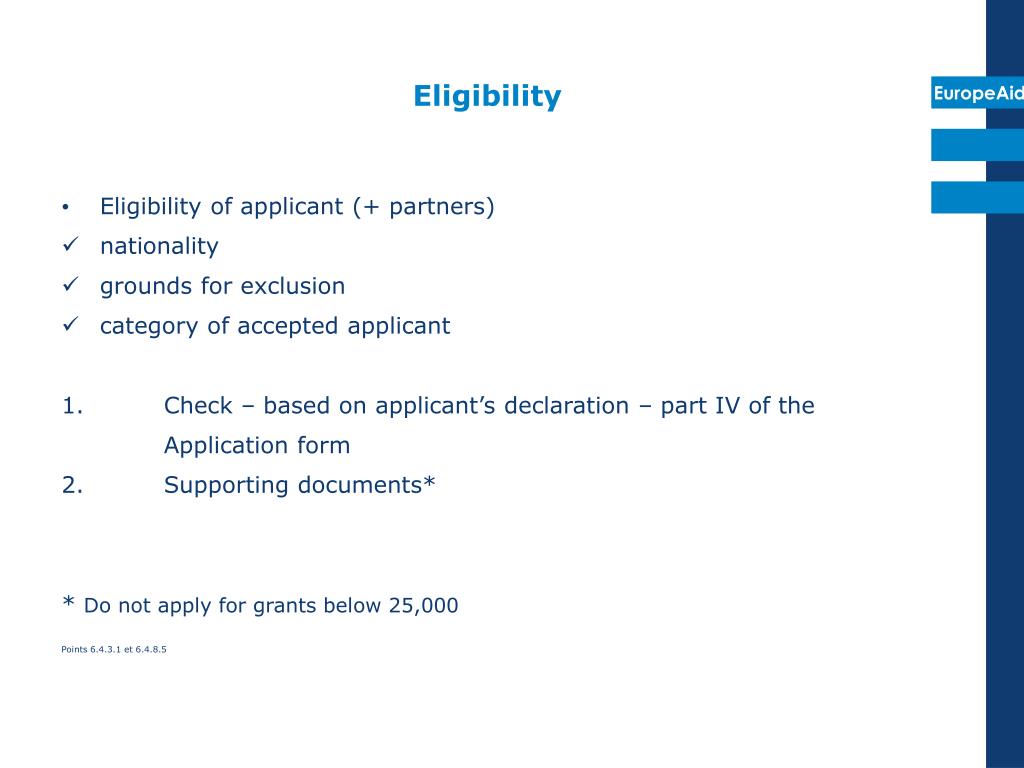 Eligibility

EuropeAid

• Eligibility of applicant (+ partners)
✓ nationality
✓ grounds for exclusion
✓ category of accepted applicant

1. Check – based on applicant's declaration – part IV of the Application form
2. Supporting documents*

* Do not apply for grants below 25,000

Points 6.4.3.1 et 6.4.8.5